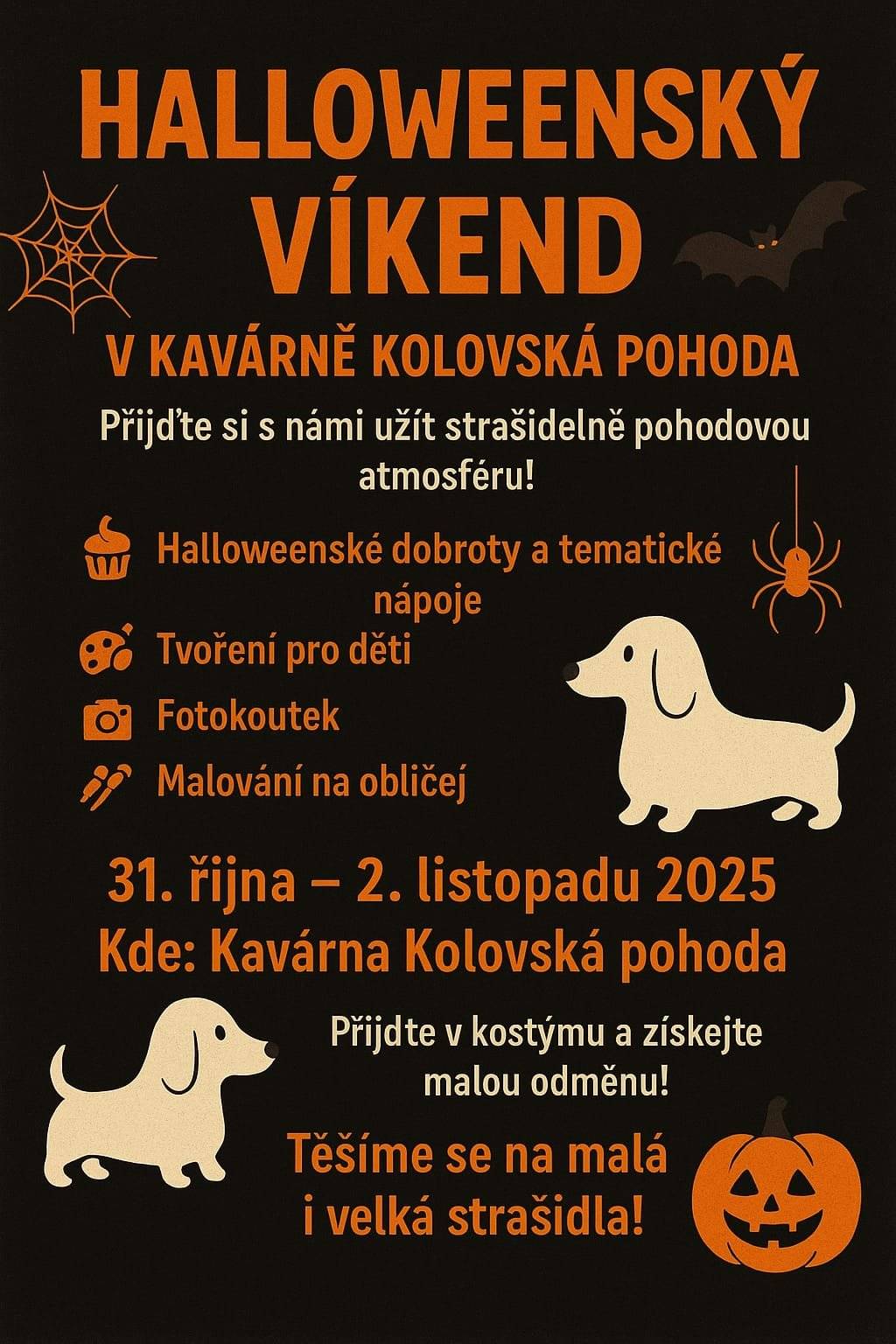 HALLOWEENSKÝ VÍKEND

V KAVÁRNĚ KOLOVSKÁ POHODA

Přijďte si s námi užít strašidelně pohodovou atmosféru!

Halloweenské dobroty a tematické nápoje

Tvoření pro děti

Fotokoutek

Malování na obličej

31. října – 2. listopadu 2025
Kde: Kavárna Kolovská pohoda

Přijdte v kostýmu a získejte malou odměnu!

Těšíme se na malá i velká strašidla!